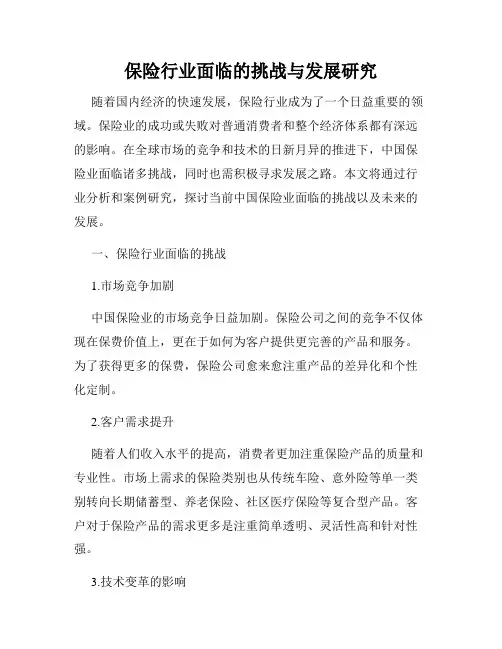 保险行业面临的挑战与发展研究

随着国内经济的快速发展，保险行业成为了一个日益重要的领域。保险业的成功或失败对普通消费者和整个经济体系都有深远的影响。在全球市场的竞争和技术的日新月异的推进下，中国保险业面临诸多挑战，同时也需积极寻求发展之路。本文将通过行业分析和案例研究，探讨当前中国保险业面临的挑战以及未来的发展。

一、保险行业面临的挑战

1.市场竞争加剧

中国保险业的市场竞争日益加剧。保险公司之间的竞争不仅体现在保费价值上，更在于如何为客户提供更完善的产品和服务。为了获得更多的保费，保险公司愈来愈注重产品的差异化和个性化定制。

2.客户需求提升

随着人们收入水平的提高，消费者更加注重保险产品的质量和专业性。市场上需求的保险类别也从传统车险、意外险等单一类别转向长期储蓄型、养老保险、社区医疗保险等复合型产品。客户对于保险产品的需求更多是注重简单透明、灵活性高和针对性强。

3.技术变革的影响